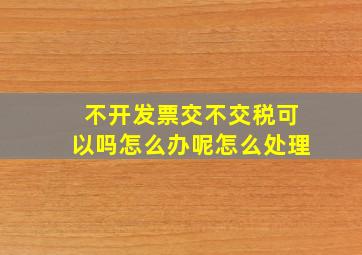 不开发票交不交税可以吗怎么办呢怎么处理